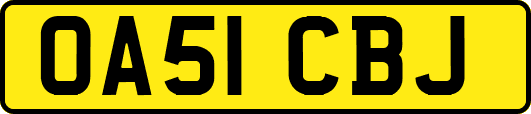 OA51 CBJ